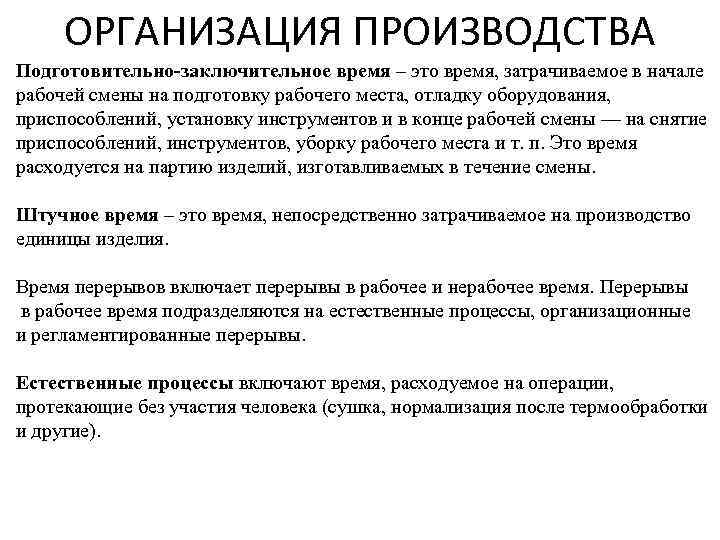 ОРГАНИЗАЦИЯ ПРОИЗВОДСТВА

Подготовительно-заключительное время – это время, затрачиваемое в начале рабочей смены на подготовку рабочего места, отладку оборудования, приспособлений, установку инструментов и в конце рабочей смены — на снятие приспособлений, инструментов, уборку рабочего места и т. п. Это время расходуется на партию изделий, изготавливаемых в течение смены.

Штучное время – это время, непосредственно затрачиваемое на производство единицы изделия.

Время перерывов включает перерывы в рабочее и нерабочее время. Перерывы в рабочее время подразделяются на естественные процессы, организационные и регламентированные перерывы.

Естественные процессы включают время, расходуемое на операции, протекающие без участия человека (сушка, нормализация после термообработки и другие).